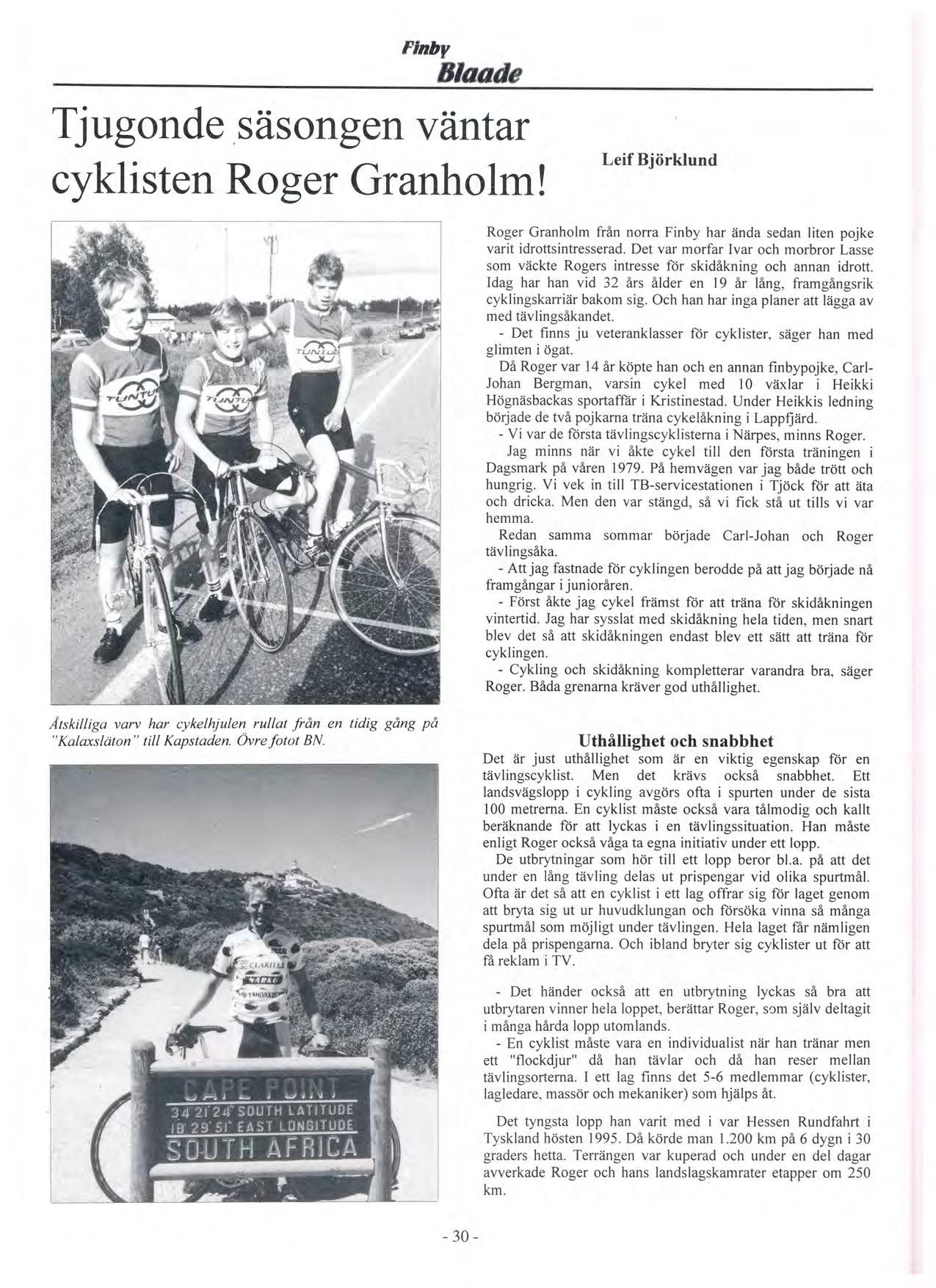 Finby
Blaade

Tjugonde säsongen väntar cyklisten Roger Granholm!

Leif Björklund

TUNTURI

TUNTURI

TUNTURI

Åtskilliga varv har cykelhjulen rullat från en tidig gång på "Kalaxsläton" till Kapstaden. Övre fotot BN.

CAPE POINT
34 21'24" SOUTH LATITUDE
18 29'51" EAST LONGITUDE
SOUTH AFRICA

Roger Granholm från norra Finby har ända sedan liten pojke varit idrottsintresserad. Det var morfar Ivar och morbror Lasse som väckte Rogers intresse för skidåkning och annan idrott. Idag har han vid 32 års ålder en 19 år lång, framgångsrik cyklingskarriär bakom sig. Och han har inga planer att lägga av med tävlingsåkandet.

- Det finns ju veteranklasser för cyklister, säger han med glimten i ögat.

Då Roger var 14 år köpte han och en annan finbypojke, Carl-Johan Bergman, varsin cykel med 10 växlar i Heikki Högnäsbackas sportaffär i Kristinestad. Under Heikkis ledning började de två pojkarna träna cykelåkning i Lappfjärd.

- Vi var de första tävlingscyklisterna i Närpes, minns Roger.

Jag minns när vi åkte cykel till den första träningen i Dagsmark på våren 1979. På hemvägen var jag både trött och hungrig. Vi vek in till TB-servicestationen i Tjöck för att äta och dricka. Men den var stängd, så vi fick stå ut tills vi var hemma.

Redan samma sommar började Carl-Johan och Roger tävlingsåka.

- Att jag fastnade för cyklingen berodde på att jag började nå framgångar i junioråren.

- Först åkte jag cykel främst för att träna för skidåkningen vintertid. Jag har sysslat med skidåkning hela tiden, men snart blev det så att skidåkningen endast blev ett sätt att träna för cyklingen.

- Cykling och skidåkning kompletterar varandra bra, säger Roger. Båda grenarna kräver god uthållighet.

Uthållighet och snabbhet

Det är just uthållighet som är en viktig egenskap för en tävlingscyklist. Men det krävs också snabbhet. Ett landsvägslopp i cykling avgörs ofta i spurten under de sista 100 metrerna. En cyklist måste också vara tålmodig och kallt beräknande för att lyckas i en tävlingssituation. Han måste enligt Roger också våga ta egna initiativ under ett lopp.

De utbrytningar som hör till ett lopp beror bl.a. på att det under en lång tävling delas ut prispengar vid olika spurtmål. Ofta är det så att en cyklist i ett lag offrar sig för laget genom att bryta sig ut ur huvudklungan och försöka vinna så många spurtmål som möjligt under tävlingen. Hela laget får nämligen dela på prispengarna. Och ibland bryter sig cyklister ut för att få reklam i TV.

- Det händer också att en utbrytning lyckas så bra att utbrytaren vinner hela loppet, berättar Roger, som själv deltagit i många hårda lopp utomlands.

- En cyklist måste vara en individualist när han tränar men ett "flockdjur" då han tävlar och då han reser mellan tävlingsorterna. I ett lag finns det 5-6 medlemmar (cyklister, lagledare, massör och mekaniker) som hjälps åt.

Det tyngsta lopp han varit med i var Hessen Rundfahrt i Tyskland hösten 1995. Då körde man 1.200 km på 6 dygn i 30 graders hetta. Terrängen var kuperad och under en del dagar avverkade Roger och hans landslagskamrater etapper om 250 km.

- 30 -